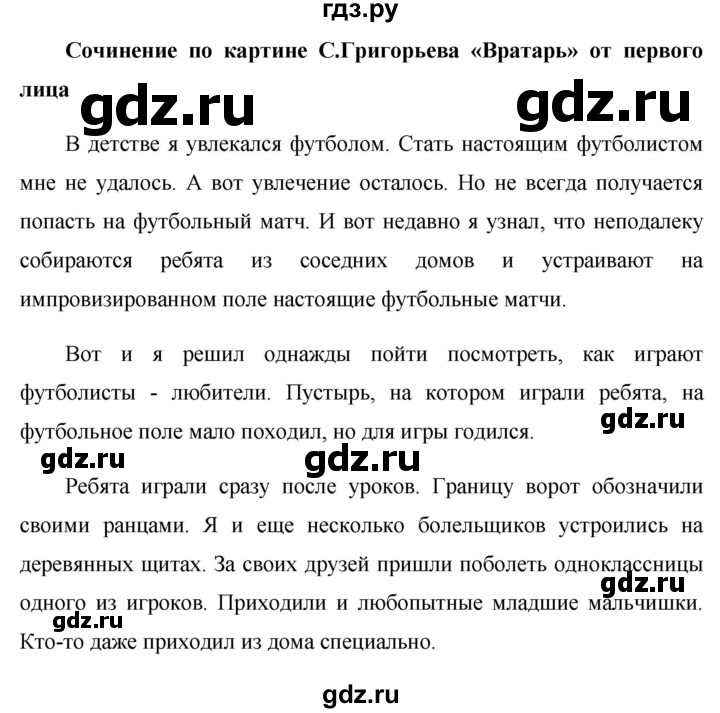 гдз.ру

Сочинение по картине С.Григорьева «Вратарь» от первого лица

gdz.ru gdz.ru

В детстве я увлекался футболом. Стать настоящим футболистом мне не удалось. А вот увлечение осталось. Но не всегда получается попасть на футбольный матч. И вот недавно я узнал, что неподалеку собираются ребята из соседних домов и устраивают на импровизированном поле настоящие футбольные матчи.

Вот и я решил однажды пойти посмотреть, как играют футболисты - любители. Пустырь, на котором играли ребята, на футбольное поле мало походил, но для игры годился.

gdz.ru gdz.ru gdz.ru

Ребята играли сразу после уроков. Границу ворот обозначили своими ранцами. Я и еще несколько болельщиков устроились на деревянных щитах. За своих друзей пришли поболеть одноклассницы одного из игроков. Приходили и любопытные младшие мальчишки. Кто-то даже приходил из дома специально.

gdz.ru gdz.ru

gdz.ru